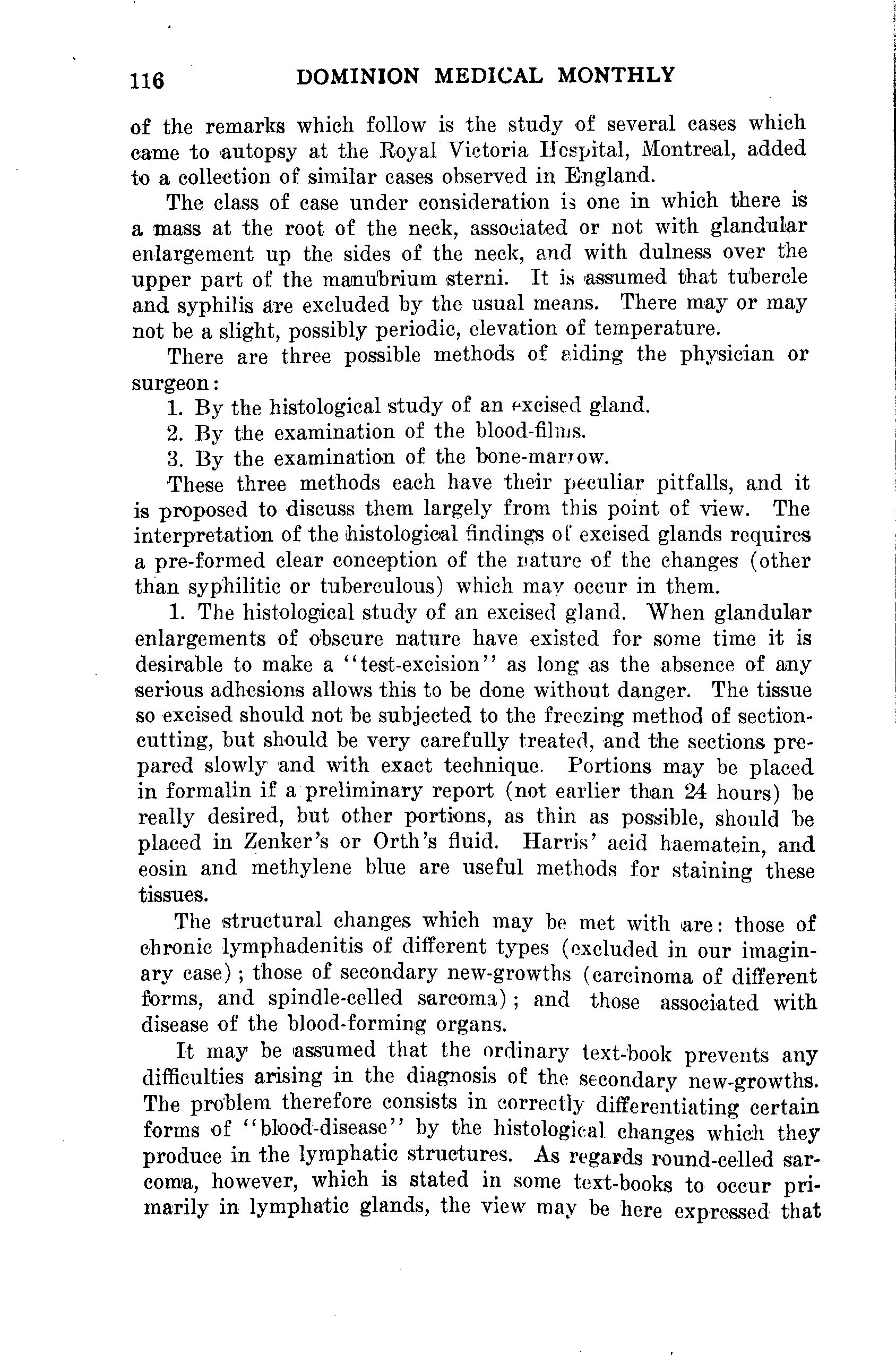 116 DOMINION MEDICAL MONTHLY

of the remarks which follow is the study of several cases which came to autopsy at the Royal Victoria Hospital, Montreal, added to a collection of similar cases observed in England.

The class of case under consideration is one in which there is a mass at the root of the neck, associated or not with glandular enlargement up the sides of the neck, and with dulness over the upper part of the manubrium sterni. It is assumed that tubercle and syphilis are excluded by the usual means. There may or may not be a slight, possibly periodic, elevation of temperature.

There are three possible methods of aiding the physician or surgeon:

1. By the histological study of an excised gland.
2. By the examination of the blood-films.
3. By the examination of the bone-marrow.

These three methods each have their peculiar pitfalls, and it is proposed to discuss them largely from this point of view. The interpretation of the histological findings of excised glands requires a pre-formed clear conception of the nature of the changes (other than syphilitic or tuberculous) which may occur in them.

1. The histological study of an excised gland. When glandular enlargements of obscure nature have existed for some time it is desirable to make a "test-excision" as long as the absence of any serious adhesions allows this to be done without danger. The tissue so excised should not be subjected to the freezing method of section-cutting, but should be very carefully treated, and the sections prepared slowly and with exact technique. Portions may be placed in formalin if a preliminary report (not earlier than 24 hours) be really desired, but other portions, as thin as possible, should be placed in Zenker's or Orth's fluid. Harris' acid haematein, and eosin and methylene blue are useful methods for staining these tissues.

The structural changes which may be met with are: those of chronic lymphadenitis of different types (excluded in our imaginary case); those of secondary new-growths (carcinoma of different forms, and spindle-celled sarcoma); and those associated with disease of the blood-forming organs.

It may be assumed that the ordinary text-book prevents any difficulties arising in the diagnosis of the secondary new-growths. The problem therefore consists in correctly differentiating certain forms of "blood-disease" by the histological changes which they produce in the lymphatic structures. As regards round-celled sarcoma, however, which is stated in some text-books to occur primarily in lymphatic glands, the view may be here expressed that